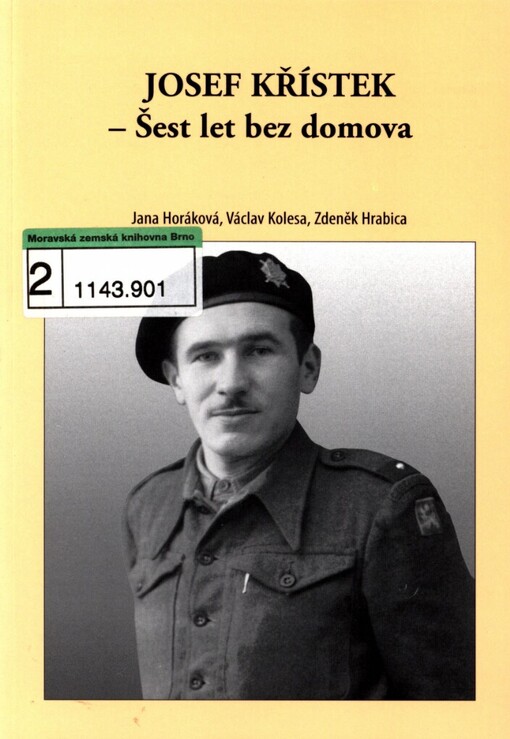 JOSEF KŘÍSTEK
– Šest let bez domova

Jana Horáková, Václav Kolesa, Zdeněk Hrabica

Moravská zemská knihovna Brno
2 1143.901